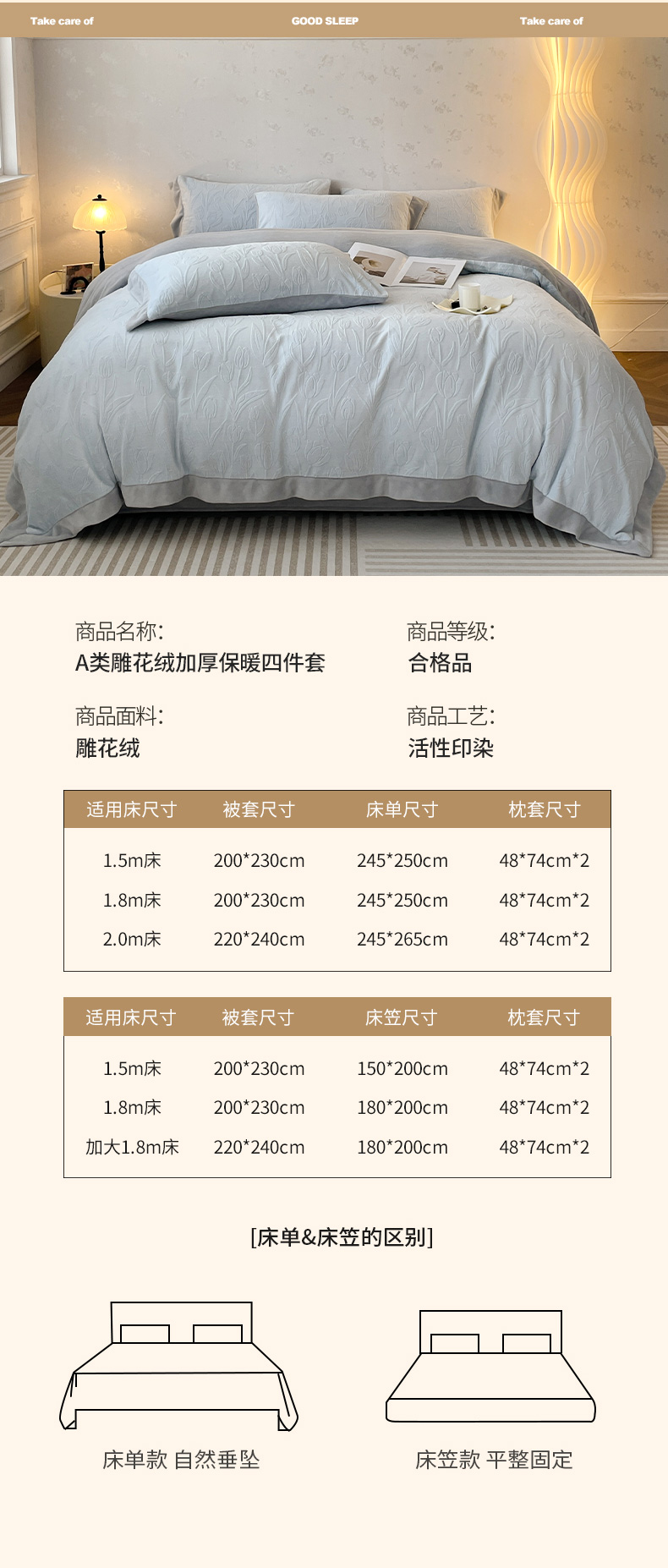 Take care of GOOD SLEEP Take care of

商品名称:
A类雕花绒加厚保暖四件套

商品等级:
合格品

商品面料:
雕花绒

商品工艺:
活性印染

| 适用床尺寸 | 被套尺寸 | 床单尺寸 | 枕套尺寸 |
|---|---|---|---|
| 1.5m床 | 200*230cm | 245*250cm | 48*74cm*2 |
| 1.8m床 | 200*230cm | 245*250cm | 48*74cm*2 |
| 2.0m床 | 220*240cm | 245*265cm | 48*74cm*2 |

| 适用床尺寸 | 被套尺寸 | 床笠尺寸 | 枕套尺寸 |
|---|---|---|---|
| 1.5m床 | 200*230cm | 150*200cm | 48*74cm*2 |
| 1.8m床 | 200*230cm | 180*200cm | 48*74cm*2 |
| 加大1.8m床 | 220*240cm | 180*200cm | 48*74cm*2 |

[床单&床笠的区别]

床单款 自然垂坠

床笠款 平整固定